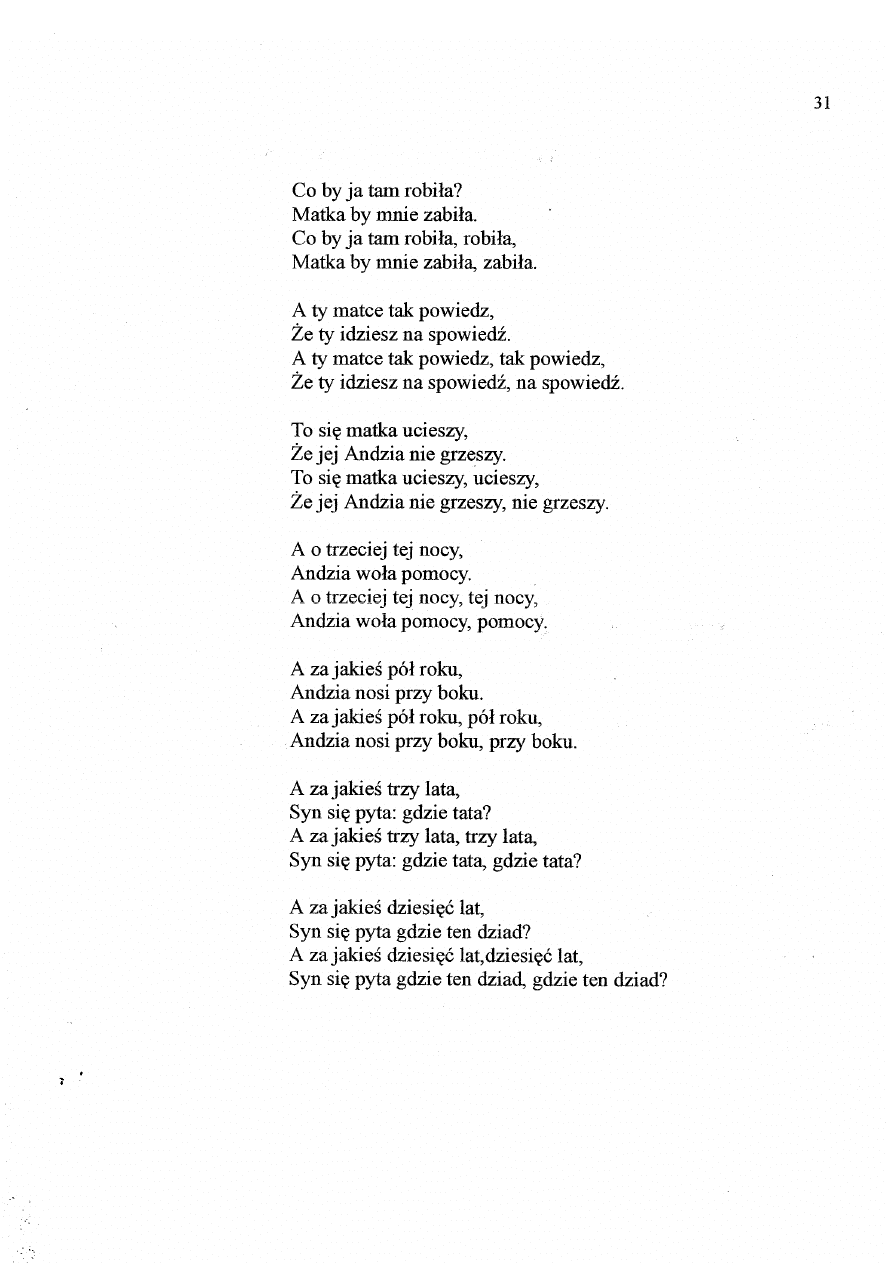 31

Co by ja tam robiła?
Matka by mnie zabiła.
Co by ja tam robiła, robiła,
Matka by mnie zabiła, zabiła.

A ty matce tak powiedz,
Że ty idziesz na spowiedź.
A ty matce tak powiedz, tak powiedz,
Że ty idziesz na spowiedź, na spowiedź.

To się matka ucieszy,
Że jej Andzia nie grzeszy.
To się matka ucieszy, ucieszy,
Że jej Andzia nie grzeszy, nie grzeszy.

A o trzeciej tej nocy,
Andzia woła pomocy.
A o trzeciej tej nocy, tej nocy,
Andzia woła pomocy, pomocy.

A za jakieś pół roku,
Andzia nosi przy boku.
A za jakieś pół roku, pół roku,
Andzia nosi przy boku, przy boku.

A za jakieś trzy lata,
Syn się pyta: gdzie tata?
A za jakieś trzy lata, trzy lata,
Syn się pyta: gdzie tata, gdzie tata?

A za jakieś dziesięć lat,
Syn się pyta gdzie ten dziad?
A za jakieś dziesięć lat,dziesięć lat,
Syn się pyta gdzie ten dziad, gdzie ten dziad?